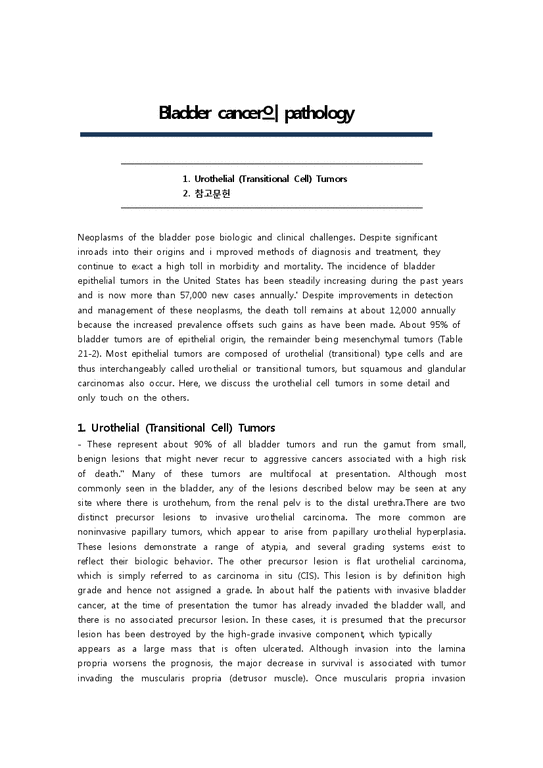 Bladder cancer의 pathology

1. Urothelial (Transitional Cell) Tumors
2. 참고문헌

Neoplasms of the bladder pose biologic and clinical challenges. Despite significant inroads into their origins and i mproved methods of diagnosis and treatment, they continue to exact a high toll in morbidity and mortality. The incidence of bladder epithelial tumors in the United States has been steadily increasing during the past years and is now more than 57,000 new cases annually.' Despite improvements in detection and management of these neoplasms, the death toll remains at about 12,000 annually because the increased prevalence offsets such gains as have been made. About 95% of bladder tumors are of epithelial origin, the remainder being mesenchymal tumors (Table 21-2). Most epithelial tumors are composed of urothelial (transitional) type cells and are thus interchangeably called urothelial or transitional tumors, but squamous and glandular carcinomas also occur. Here, we discuss the urothelial cell tumors in some detail and only touch on the others.

1. Urothelial (Transitional Cell) Tumors
- These represent about 90% of all bladder tumors and run the gamut from small, benign lesions that might never recur to aggressive cancers associated with a high risk of death." Many of these tumors are multifocal at presentation. Although most commonly seen in the bladder, any of the lesions described below may be seen at any site where there is urothehum, from the renal pelv is to the distal urethra.There are two distinct precursor lesions to invasive urothelial carcinoma. The more common are noninvasive papillary tumors, which appear to arise from papillary urothelial hyperplasia. These lesions demonstrate a range of atypia, and several grading systems exist to reflect their biologic behavior. The other precursor lesion is flat urothelial carcinoma, which is simply referred to as carcinoma in situ (CIS). This lesion is by definition high grade and hence not assigned a grade. In about half the patients with invasive bladder cancer, at the time of presentation the tumor has already invaded the bladder wall, and there is no associated precursor lesion. In these cases, it is presumed that the precursor lesion has been destroyed by the high-grade invasive component, which typically appears as a large mass that is often ulcerated. Although invasion into the lamina propria worsens the prognosis, the major decrease in survival is associated with tumor invading the muscularis propria (detrusor muscle). Once muscularis propria invasion